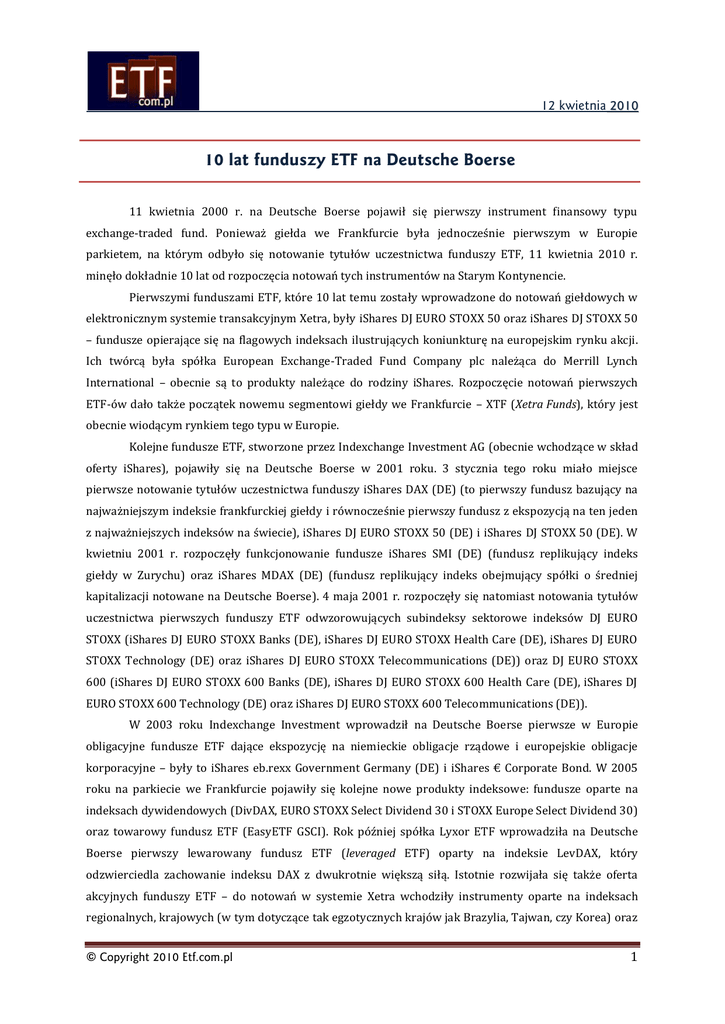 ETF com.pl

12 kwietnia 2010

10 lat funduszy ETF na Deutsche Boerse

11 kwietnia 2000 r. na Deutsche Boerse pojawił się pierwszy instrument finansowy typu exchange-traded fund. Ponieważ giełda we Frankfurcie była jednocześnie pierwszym w Europie parkietem, na którym odbyło się notowanie tytułów uczestnictwa funduszy ETF, 11 kwietnia 2010 r. minęło dokładnie 10 lat od rozpoczęcia notowań tych instrumentów na Starym Kontynencie.

Pierwszymi funduszami ETF, które 10 lat temu zostały wprowadzone do notowań giełdowych w elektronicznym systemie transakcyjnym Xetra, były iShares DJ EURO STOXX 50 oraz iShares DJ STOXX 50 – fundusze opierające się na flagowych indeksach ilustrujących koniunkturę na europejskim rynku akcji. Ich twórcą była spółka European Exchange-Traded Fund Company plc należąca do Merrill Lynch International – obecnie są to produkty należące do rodziny iShares. Rozpoczęcie notowań pierwszych ETF-ów dało także początek nowemu segmentowi giełdy we Frankfurcie – XTF (Xetra Funds), który jest obecnie wiodącym rynkiem tego typu w Europie.

Kolejne fundusze ETF, stworzone przez Indexchange Investment AG (obecnie wchodzące w skład oferty iShares), pojawiły się na Deutsche Boerse w 2001 roku. 3 stycznia tego roku miało miejsce pierwsze notowanie tytułów uczestnictwa funduszy iShares DAX (DE) (to pierwszy fundusz bazujący na najważniejszym indeksie frankfurckiej giełdy i równocześnie pierwszy fundusz z ekspozycją na ten jeden z najważniejszych indeksów na świecie), iShares DJ EURO STOXX 50 (DE) i iShares DJ STOXX 50 (DE). W kwietniu 2001 r. rozpoczęły funkcjonowanie fundusze iShares SMI (DE) (fundusz replikujący indeks giełdy w Zurychu) oraz iShares MDAX (DE) (fundusz replikujący indeks obejmujący spółki o średniej kapitalizacji notowane na Deutsche Boerse). 4 maja 2001 r. rozpoczęły się natomiast notowania tytułów uczestnictwa pierwszych funduszy ETF odwzorowujących subindeksy sektorowe indeksów DJ EURO STOXX (iShares DJ EURO STOXX Banks (DE), iShares DJ EURO STOXX Health Care (DE), iShares DJ EURO STOXX Technology (DE) oraz iShares DJ EURO STOXX Telecommunications (DE)) oraz DJ EURO STOXX 600 (iShares DJ EURO STOXX 600 Banks (DE), iShares DJ EURO STOXX 600 Health Care (DE), iShares DJ EURO STOXX 600 Technology (DE) oraz iShares DJ EURO STOXX 600 Telecommunications (DE)).

W 2003 roku Indexchange Investment wprowadził na Deutsche Boerse pierwsze w Europie obligacyjne fundusze ETF dające ekspozycję na niemieckie obligacje rządowe i europejskie obligacje korporacyjne – były to iShares eb.rexx Government Germany (DE) i iShares € Corporate Bond. W 2005 roku na parkiecie we Frankfurcie pojawiły się kolejne nowe produkty indeksowe: fundusze oparte na indeksach dywidendowych (DivDAX, EURO STOXX Select Dividend 30 i STOXX Europe Select Dividend 30) oraz towarowy fundusz ETF (EasyETF GSCI). Rok później spółka Lyxor ETF wprowadziła na Deutsche Boerse pierwszy lewarowany fundusz ETF (leveraged ETF) oparty na indeksie LevDAX, który odzwierciedla zachowanie indeksu DAX z dwukrotnie większą siłą. Istotnie rozwijała się także oferta akcyjnych funduszy ETF – do notowań w systemie Xetra wchodziły instrumenty oparte na indeksach regionalnych, krajowych (w tym dotyczące tak egzotycznych krajów jak Brazylia, Tajwan, czy Korea) oraz

© Copyright 2010 Etf.com.pl

1